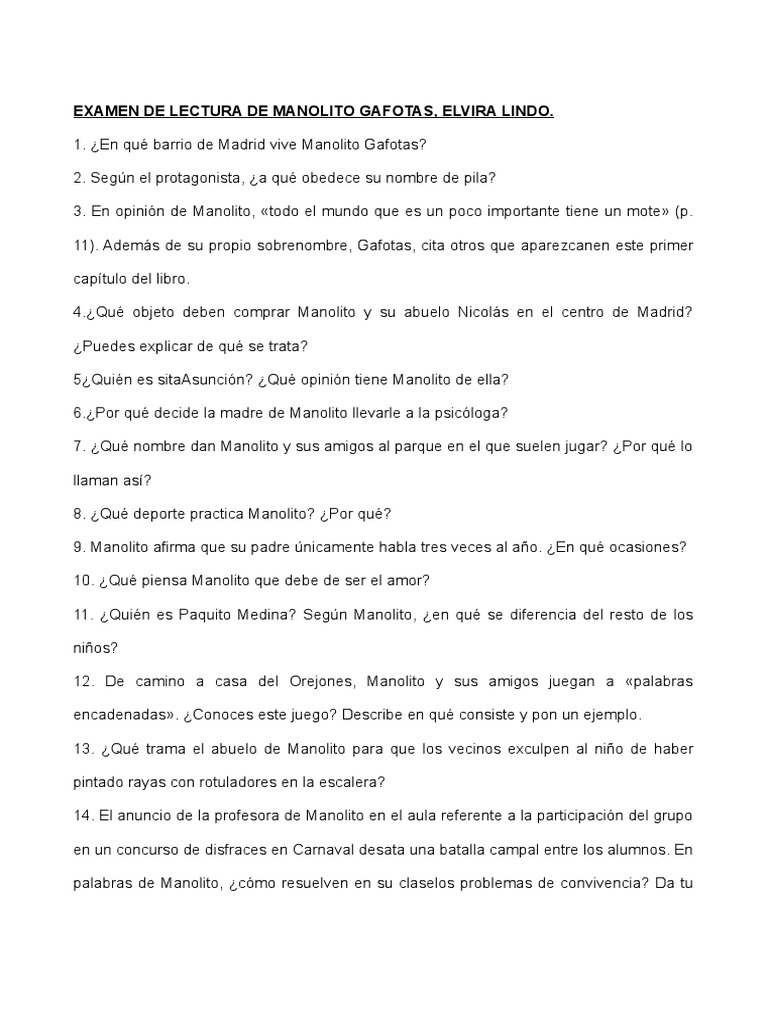 EXAMEN DE LECTURA DE MANOLITO GAFOTAS, ELVIRA LINDO.

1. ¿En qué barrio de Madrid vive Manolito Gafotas?

2. Según el protagonista, ¿a qué obedece su nombre de pila?

3. En opinión de Manolito, «todo el mundo que es un poco importante tiene un mote» (p. 11). Además de su propio sobrenombre, Gafotas, cita otros que aparezcanen este primer capítulo del libro.

4.¿Qué objeto deben comprar Manolito y su abuelo Nicolás en el centro de Madrid? ¿Puedes explicar de qué se trata?

5¿Quién es sitaAsunción? ¿Qué opinión tiene Manolito de ella?

6.¿Por qué decide la madre de Manolito llevarle a la psicóloga?

7. ¿Qué nombre dan Manolito y sus amigos al parque en el que suelen jugar? ¿Por qué lo llaman así?

8. ¿Qué deporte practica Manolito? ¿Por qué?

9. Manolito afirma que su padre únicamente habla tres veces al año. ¿En qué ocasiones?

10. ¿Qué piensa Manolito que debe de ser el amor?

11. ¿Quién es Paquito Medina? Según Manolito, ¿en qué se diferencia del resto de los niños?

12. De camino a casa del Orejones, Manolito y sus amigos juegan a «palabras encadenadas». ¿Conoces este juego? Describe en qué consiste y pon un ejemplo.

13. ¿Qué trama el abuelo de Manolito para que los vecinos exculpen al niño de haber pintado rayas con rotuladores en la escalera?

14. El anuncio de la profesora de Manolito en el aula referente a la participación del grupo en un concurso de disfraces en Carnaval desata una batalla campal entre los alumnos. En palabras de Manolito, ¿cómo resuelven en su claselos problemas de convivencia? Da tu